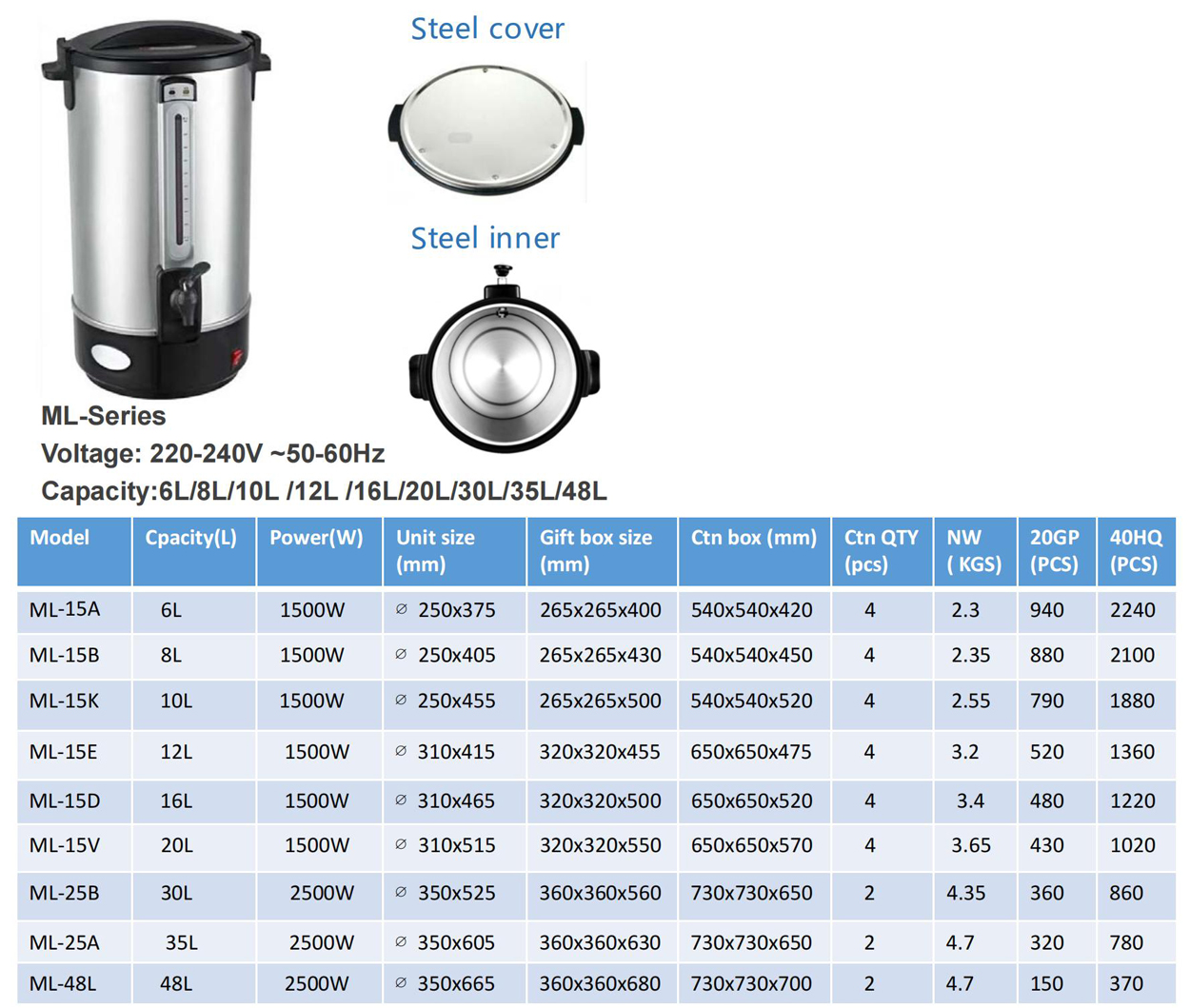 Steel cover

Steel inner

ML-Series
Voltage: 220-240V ~50-60Hz
Capacity:6L/8L/10L /12L /16L/20L/30L/35L/48L

| Model | Cpacity(L) | Power(W) | Unit size (mm) | Gift box size (mm) | Ctn box (mm) | Ctn QTY (pcs) | NW ( KGS) | 20GP (PCS) | 40HQ (PCS) |
|---|---|---|---|---|---|---|---|---|---|
| ML-15A | 6L | 1500W | ∅ 250x375 | 265x265x400 | 540x540x420 | 4 | 2.3 | 940 | 2240 |
| ML-15B | 8L | 1500W | ∅ 250x405 | 265x265x430 | 540x540x450 | 4 | 2.35 | 880 | 2100 |
| ML-15K | 10L | 1500W | ∅ 250x455 | 265x265x500 | 540x540x520 | 4 | 2.55 | 790 | 1880 |
| ML-15E | 12L | 1500W | ∅ 310x415 | 320x320x455 | 650x650x475 | 4 | 3.2 | 520 | 1360 |
| ML-15D | 16L | 1500W | ∅ 310x465 | 320x320x500 | 650x650x520 | 4 | 3.4 | 480 | 1220 |
| ML-15V | 20L | 1500W | ∅ 310x515 | 320x320x550 | 650x650x570 | 4 | 3.65 | 430 | 1020 |
| ML-25B | 30L | 2500W | ∅ 350x525 | 360x360x560 | 730x730x650 | 2 | 4.35 | 360 | 860 |
| ML-25A | 35L | 2500W | ∅ 350x605 | 360x360x630 | 730x730x650 | 2 | 4.7 | 320 | 780 |
| ML-48L | 48L | 2500W | ∅ 350x665 | 360x360x680 | 730x730x700 | 2 | 4.7 | 150 | 370 |